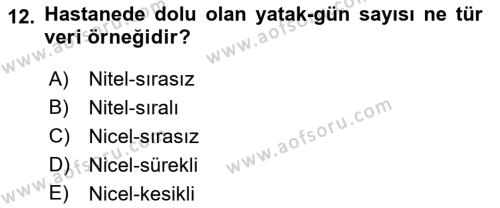 12. Hastanede dolu olan yatak-gün sayısı ne tür veri örneğidir?

A) Nitel-sırasız
B) Nitel-sıralı
C) Nicel-sırasız
D) Nicel-sürekli
E) Nicel-kesikli

www.aofsoru.com